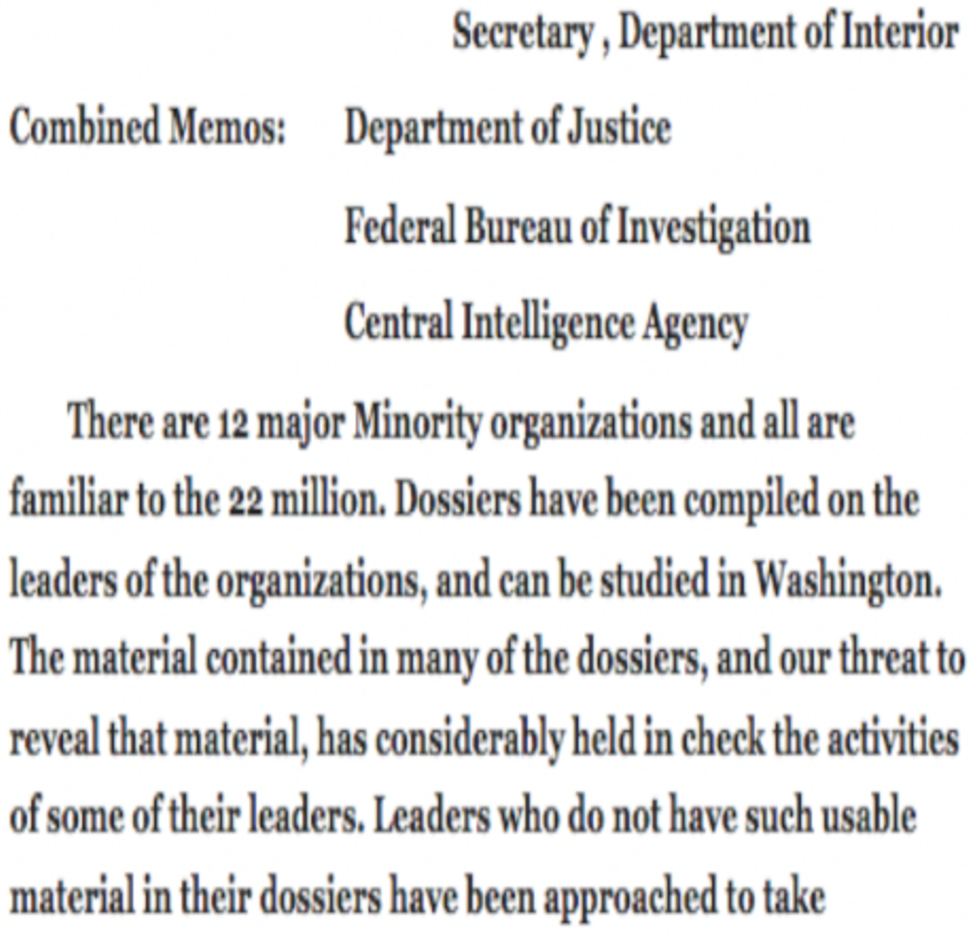 Secretary , Department of Interior

Combined Memos: Department of Justice

Federal Bureau of Investigation

Central Intelligence Agency

There are 12 major Minority organizations and all are familiar to the 22 million. Dossiers have been compiled on the leaders of the organizations, and can be studied in Washington. The material contained in many of the dossiers, and our threat to reveal that material, has considerably held in check the activities of some of their leaders. Leaders who do not have such usable material in their dossiers have been approached to take